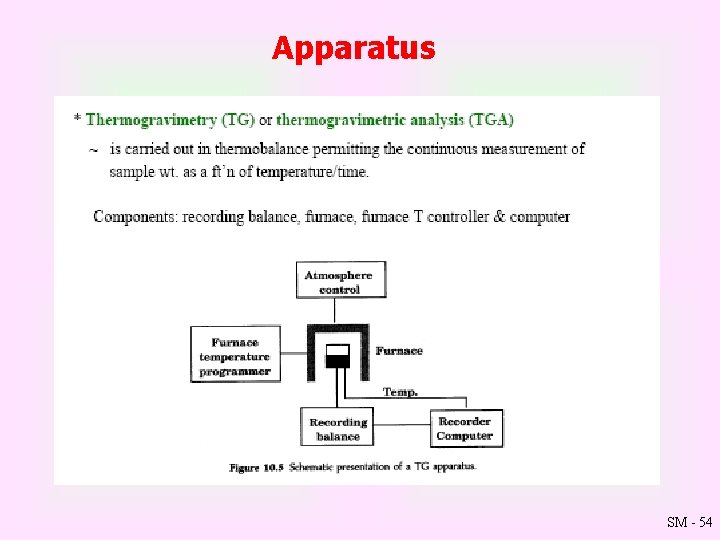 Apparatus

* Thermogravimetry (TG) or thermogravimetric analysis (TGA)

~ is carried out in thermobalance permitting the continuous measurement of sample wt. as a ft'n of temperature/time.

Components: recording balance, furnace, furnace T controller & computer

Atmosphere control

Furnace temperature programmer

Furnace

Temp.

Recording balance

Recorder Computer

Figure 10.5 Schematic presentation of a TG apparatus.

SM - 54